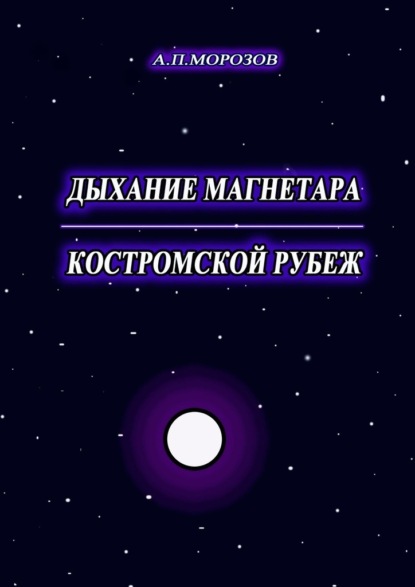 А.П.МОРОЗОВ

ДЫХАНИЕ МАГНЕТАРА

КОСТРОМСКОЙ РУБЕЖ